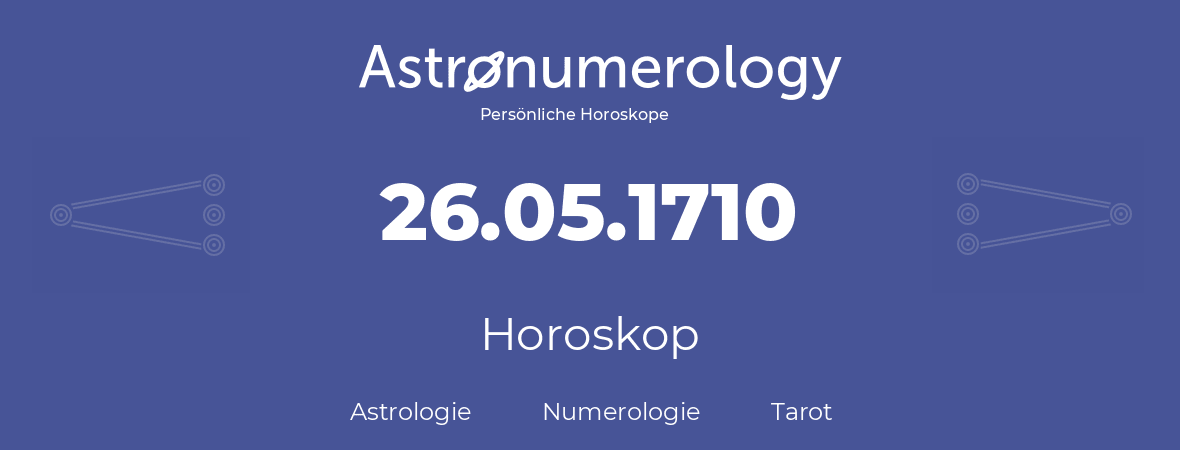 Astronumerology
Persönliche Horoskope

26.05.1710

Horoskop

Astrologie Numerologie Tarot